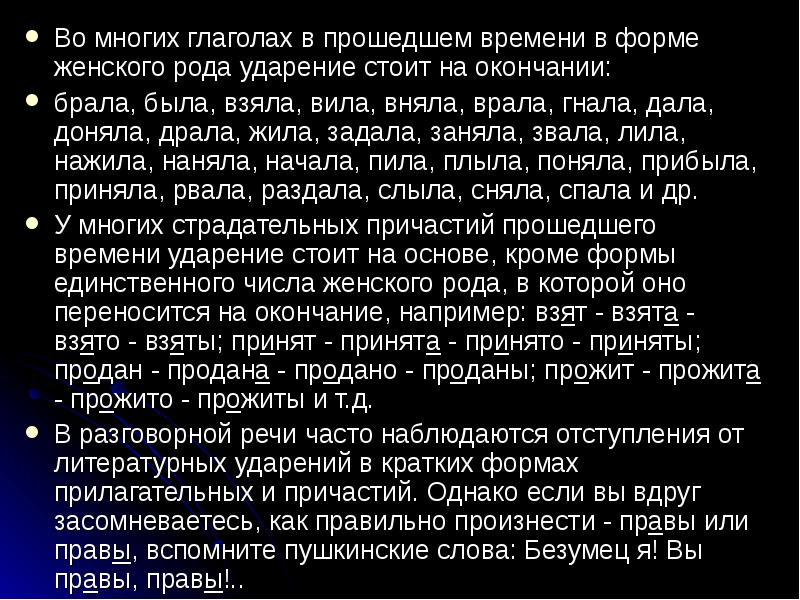 • Во многих глаголах в прошедшем времени в форме женского рода ударение стоит на окончании:

• брала, была, взяла, вила, вняла, врала, гнала, дала, доняла, драла, жила, задала, заняла, звала, лила, нажила, наняла, начала, пила, плыла, поняла, прибыла, приняла, рвала, раздала, слыла, сняла, спала и др.

• У многих страдательных причастий прошедшего времени ударение стоит на основе, кроме формы единственного числа женского рода, в которой оно переносится на окончание, например: взят - взята - взято - взяты; принят - принята - принято - приняты; продан - продана - продано - проданы; прожит - прожита - прожито - прожиты и т.д.

• В разговорной речи часто наблюдаются отступления от литературных ударений в кратких формах прилагательных и причастий. Однако если вы вдруг засомневаетесь, как правильно произнести - правы или правы, вспомните пушкинские слова: Безумец я! Вы правы, правы!..